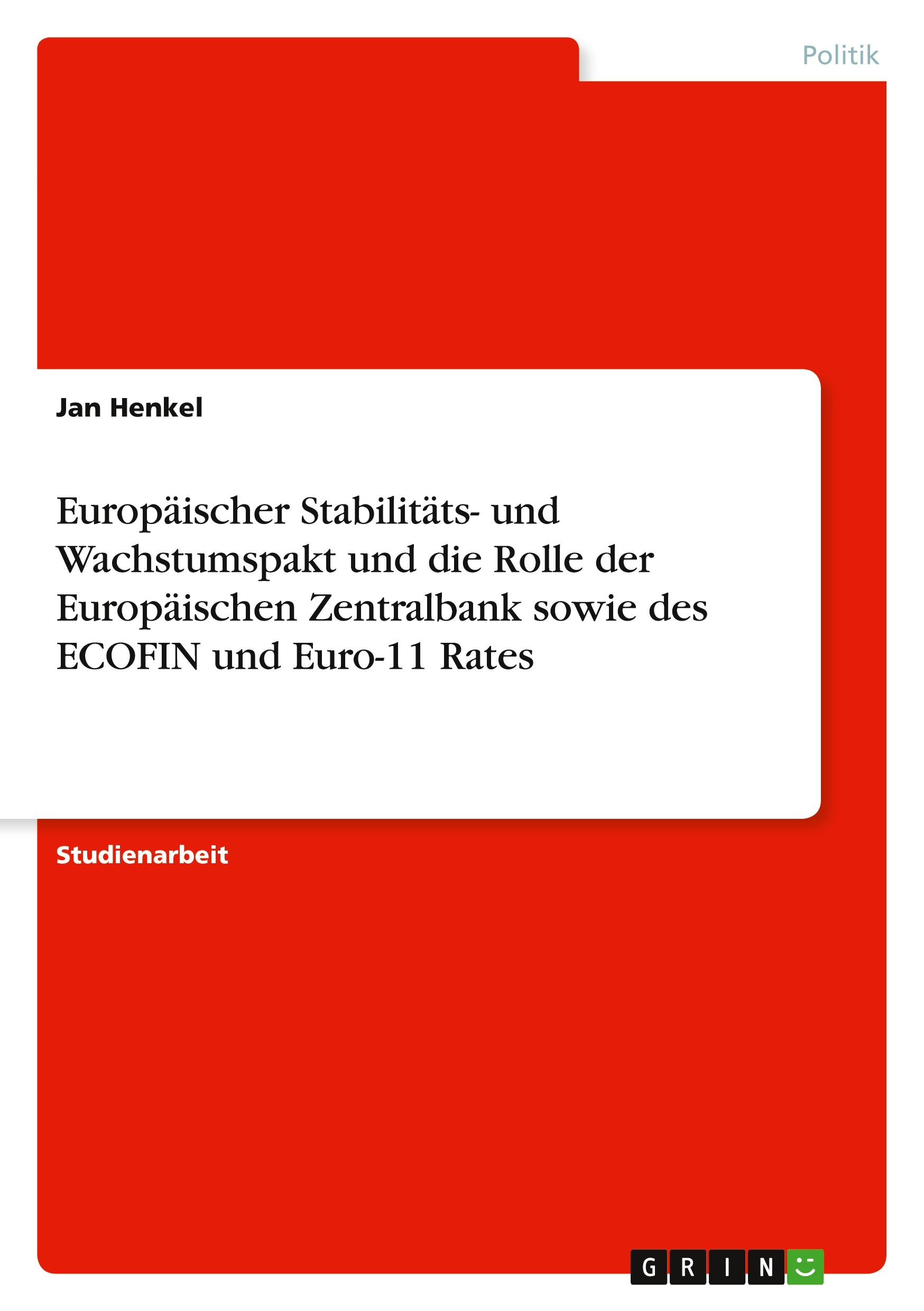 Politik

Jan Henkel

Europäischer Stabilitäts- und Wachstumspakt und die Rolle der Europäischen Zentralbank sowie des ECOFIN und Euro-11 Rates

Studienarbeit

GRIN